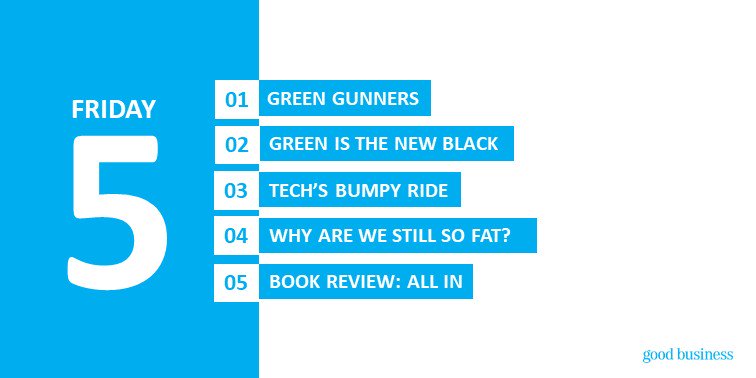 FRIDAY

5

01 GREEN GUNNERS

02 GREEN IS THE NEW BLACK

03 TECH'S BUMPY RIDE

04 WHY ARE WE STILL SO FAT?

05 BOOK REVIEW: ALL IN

good business